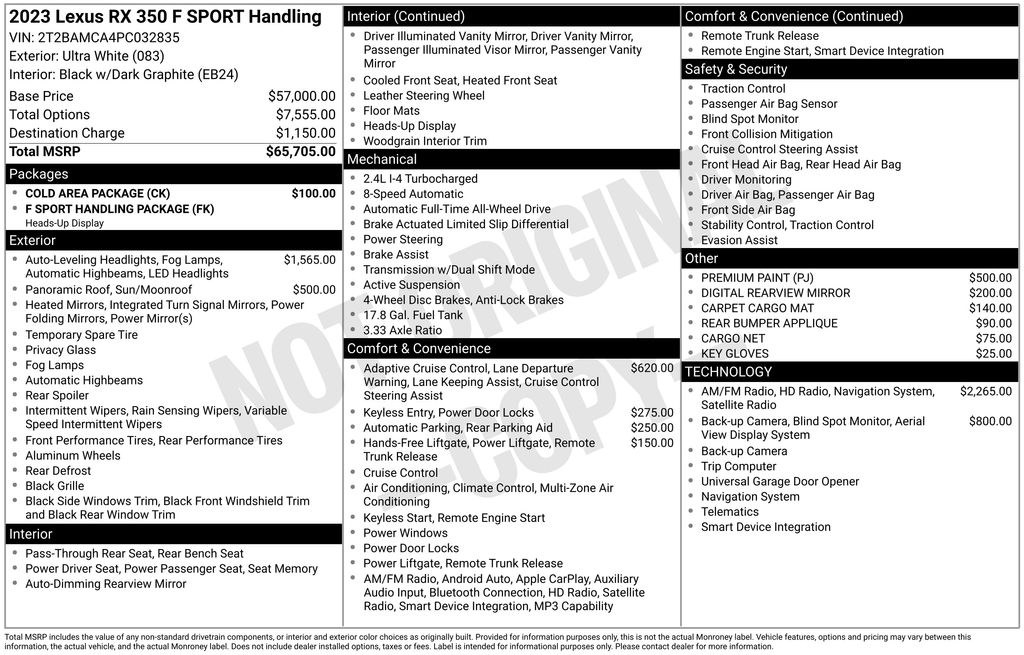 2023 Lexus RX 350 F SPORT Handling
VIN: 2T2BAMCA4PC032835
Exterior: Ultra White (083)
Interior: Black w/Dark Graphite (EB24)

Base Price $57,000.00
Total Options $7,555.00
Destination Charge $1,150.00
Total MSRP $65,705.00

Packages
• COLD AREA PACKAGE (CK) $100.00
• F SPORT HANDLING PACKAGE (FK)
Heads-Up Display

Exterior
• Auto-Leveling Headlights, Fog Lamps, Automatic Highbeams, LED Headlights $1,565.00
• Panoramic Roof, Sun/Moonroof $500.00
• Heated Mirrors, Integrated Turn Signal Mirrors, Power Folding Mirrors, Power Mirror(s)
• Temporary Spare Tire
• Privacy Glass
• Fog Lamps
• Automatic Highbeams
• Rear Spoiler
• Intermittent Wipers, Rain Sensing Wipers, Variable Speed Intermittent Wipers
• Front Performance Tires, Rear Performance Tires
• Aluminum Wheels
• Rear Defrost
• Black Grille
• Black Side Windows Trim, Black Front Windshield Trim and Black Rear Window Trim

Interior
• Pass-Through Rear Seat, Rear Bench Seat
• Power Driver Seat, Power Passenger Seat, Seat Memory
• Auto-Dimming Rearview Mirror

Interior (Continued)
• Driver Illuminated Vanity Mirror, Driver Vanity Mirror, Passenger Illuminated Visor Mirror, Passenger Vanity Mirror
• Cooled Front Seat, Heated Front Seat
• Leather Steering Wheel
• Floor Mats
• Heads-Up Display
• Woodgrain Interior Trim

Mechanical
• 2.4L I-4 Turbocharged
• 8-Speed Automatic
• Automatic Full-Time All-Wheel Drive
• Brake Actuated Limited Slip Differential
• Power Steering
• Brake Assist
• Transmission w/Dual Shift Mode
• Active Suspension
• 4-Wheel Disc Brakes, Anti-Lock Brakes
• 17.8 Gal. Fuel Tank
• 3.33 Axle Ratio

Comfort & Convenience
• Adaptive Cruise Control, Lane Departure Warning, Lane Keeping Assist, Cruise Control Steering Assist $620.00
• Keyless Entry, Power Door Locks $275.00
• Automatic Parking, Rear Parking Aid $250.00
• Hands-Free Liftgate, Power Liftgate, Remote Trunk Release $150.00
• Cruise Control
• Air Conditioning, Climate Control, Multi-Zone Air Conditioning
• Keyless Start, Remote Engine Start
• Power Windows
• Power Door Locks
• Power Liftgate, Remote Trunk Release
• AM/FM Radio, Android Auto, Apple CarPlay, Auxiliary Audio Input, Bluetooth Connection, HD Radio, Satellite Radio, Smart Device Integration, MP3 Capability

Comfort & Convenience (Continued)
• Remote Trunk Release
• Remote Engine Start, Smart Device Integration

Safety & Security
• Traction Control
• Passenger Air Bag Sensor
• Blind Spot Monitor
• Front Collision Mitigation
• Cruise Control Steering Assist
• Front Head Air Bag, Rear Head Air Bag
• Driver Monitoring
• Driver Air Bag, Passenger Air Bag
• Front Side Air Bag
• Stability Control, Traction Control
• Evasion Assist

Other
• PREMIUM PAINT (PJ) $500.00
• DIGITAL REARVIEW MIRROR $200.00
• CARPET CARGO MAT $140.00
• REAR BUMPER APPLIQUE $90.00
• CARGO NET $75.00
• KEY GLOVES $25.00

TECHNOLOGY
• AM/FM Radio, HD Radio, Navigation System, Satellite Radio $2,265.00
• Back-up Camera, Blind Spot Monitor, Aerial View Display System $800.00
• Back-up Camera
• Trip Computer
• Universal Garage Door Opener
• Navigation System
• Telematics
• Smart Device Integration

Total MSRP includes the value of any non-standard drivetrain components, or interior and exterior color choices as originally built. Provided for information purposes only, this is not the actual Monroney label. Vehicle features, options and pricing may vary between this information, the actual vehicle, and the actual Monroney label. Does not include dealer installed options, taxes or fees. Label is intended for informational purposes only. Please contact dealer for more information.

NOT ORIGINAL COPY